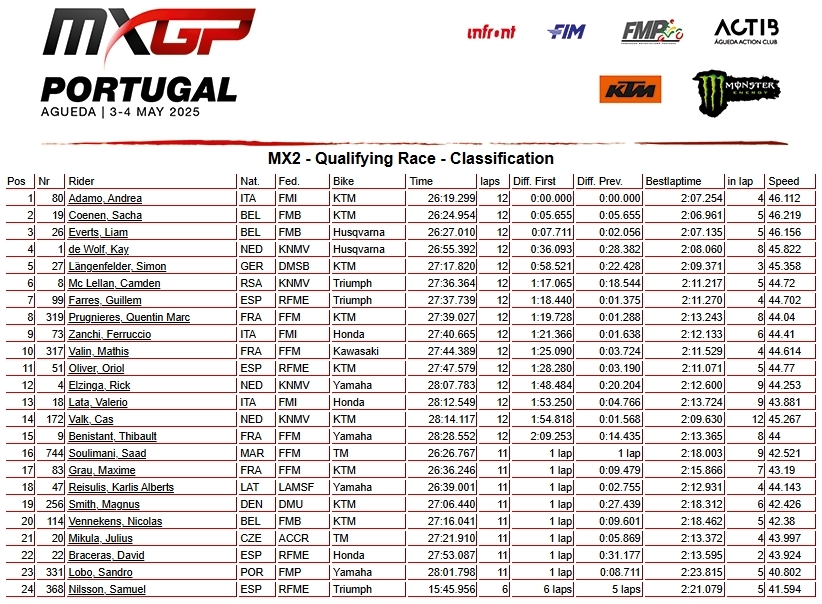 MXGP
PORTUGAL
AGUEDA | 3-4 MAY 2025

infront
FIM
FMP
ACTIB
ÁGUEDA ACTION CLUB
KTM
MONSTER ENERGY

MX2 - Qualifying Race - Classification

| Pos | Nr | Rider | Nat. | Fed. | Bike | Time | laps | Diff. First | Diff. Prev. | Bestlaptime | in lap | Speed |
|---|---|---|---|---|---|---|---|---|---|---|---|---|
| 1 | 80 | Adamo, Andrea | ITA | FMI | KTM | 26:19.299 | 12 | 0:00.000 | 0:00.000 | 2:07.254 | 4 | 46.112 |
| 2 | 19 | Coenen, Sacha | BEL | FMB | KTM | 26:24.954 | 12 | 0:05.655 | 0:05.655 | 2:06.961 | 5 | 46.219 |
| 3 | 26 | Everts, Liam | BEL | FMB | Husqvarna | 26:27.010 | 12 | 0:07.711 | 0:02.056 | 2:07.135 | 5 | 46.156 |
| 4 | 1 | de Wolf, Kay | NED | KNMV | Husqvarna | 26:55.392 | 12 | 0:36.093 | 0:28.382 | 2:08.060 | 8 | 45.822 |
| 5 | 27 | Längenfelder, Simon | GER | DMSB | KTM | 27:17.820 | 12 | 0:58.521 | 0:22.428 | 2:09.371 | 3 | 45.358 |
| 6 | 8 | Mc Lellan, Camden | RSA | KNMV | Triumph | 27:36.364 | 12 | 1:17.065 | 0:18.544 | 2:11.217 | 5 | 44.72 |
| 7 | 99 | Farres, Guillem | ESP | RFME | Triumph | 27:37.739 | 12 | 1:18.440 | 0:01.375 | 2:11.270 | 4 | 44.702 |
| 8 | 319 | Prugnieres, Quentin Marc | FRA | FFM | KTM | 27:39.027 | 12 | 1:19.728 | 0:01.288 | 2:13.243 | 8 | 44.04 |
| 9 | 73 | Zanchi, Ferruccio | ITA | FMI | Honda | 27:40.665 | 12 | 1:21.366 | 0:01.638 | 2:12.133 | 6 | 44.41 |
| 10 | 317 | Valin, Mathis | FRA | FFM | Kawasaki | 27:44.389 | 12 | 1:25.090 | 0:03.724 | 2:11.529 | 4 | 44.614 |
| 11 | 51 | Oliver, Oriol | ESP | RFME | KTM | 27:47.579 | 12 | 1:28.280 | 0:03.190 | 2:11.071 | 5 | 44.77 |
| 12 | 4 | Elzinga, Rick | NED | KNMV | Yamaha | 28:07.783 | 12 | 1:48.484 | 0:20.204 | 2:12.600 | 9 | 44.253 |
| 13 | 18 | Lata, Valerio | ITA | FMI | Honda | 28:12.549 | 12 | 1:53.250 | 0:04.766 | 2:13.724 | 9 | 43.881 |
| 14 | 172 | Valk, Cas | NED | KNMV | KTM | 28:14.117 | 12 | 1:54.818 | 0:01.568 | 2:09.630 | 12 | 45.267 |
| 15 | 9 | Benistant, Thibault | FRA | FFM | Yamaha | 28:28.552 | 12 | 2:09.253 | 0:14.435 | 2:13.365 | 8 | 44 |
| 16 | 744 | Soulimani, Saad | MAR | FFM | TM | 26:26.767 | 11 | 1 lap | 1 lap | 2:18.003 | 9 | 42.521 |
| 17 | 83 | Grau, Maxime | FRA | FFM | KTM | 26:36.246 | 11 | 1 lap | 0:09.479 | 2:15.866 | 7 | 43.19 |
| 18 | 47 | Reisulis, Karlis Alberts | LAT | LAMSF | Yamaha | 26:39.001 | 11 | 1 lap | 0:02.755 | 2:12.931 | 4 | 44.143 |
| 19 | 256 | Smith, Magnus | DEN | DMU | KTM | 27:06.440 | 11 | 1 lap | 0:27.439 | 2:18.312 | 6 | 42.426 |
| 20 | 114 | Vennekens, Nicolas | BEL | FMB | KTM | 27:16.041 | 11 | 1 lap | 0:09.601 | 2:18.462 | 5 | 42.38 |
| 21 | 20 | Mikula, Julius | CZE | ACCR | TM | 27:21.910 | 11 | 1 lap | 0:05.869 | 2:13.372 | 4 | 43.997 |
| 22 | 22 | Braceras, David | ESP | RFME | Honda | 27:53.087 | 11 | 1 lap | 0:31.177 | 2:13.595 | 2 | 43.924 |
| 23 | 331 | Lobo, Sandro | POR | FMP | Yamaha | 28:01.798 | 11 | 1 lap | 0:08.711 | 2:23.815 | 5 | 40.802 |
| 24 | 368 | Nilsson, Samuel | ESP | RFME | Triumph | 15:45.956 | 6 | 6 laps | 5 laps | 2:21.079 | 5 | 41.594 |